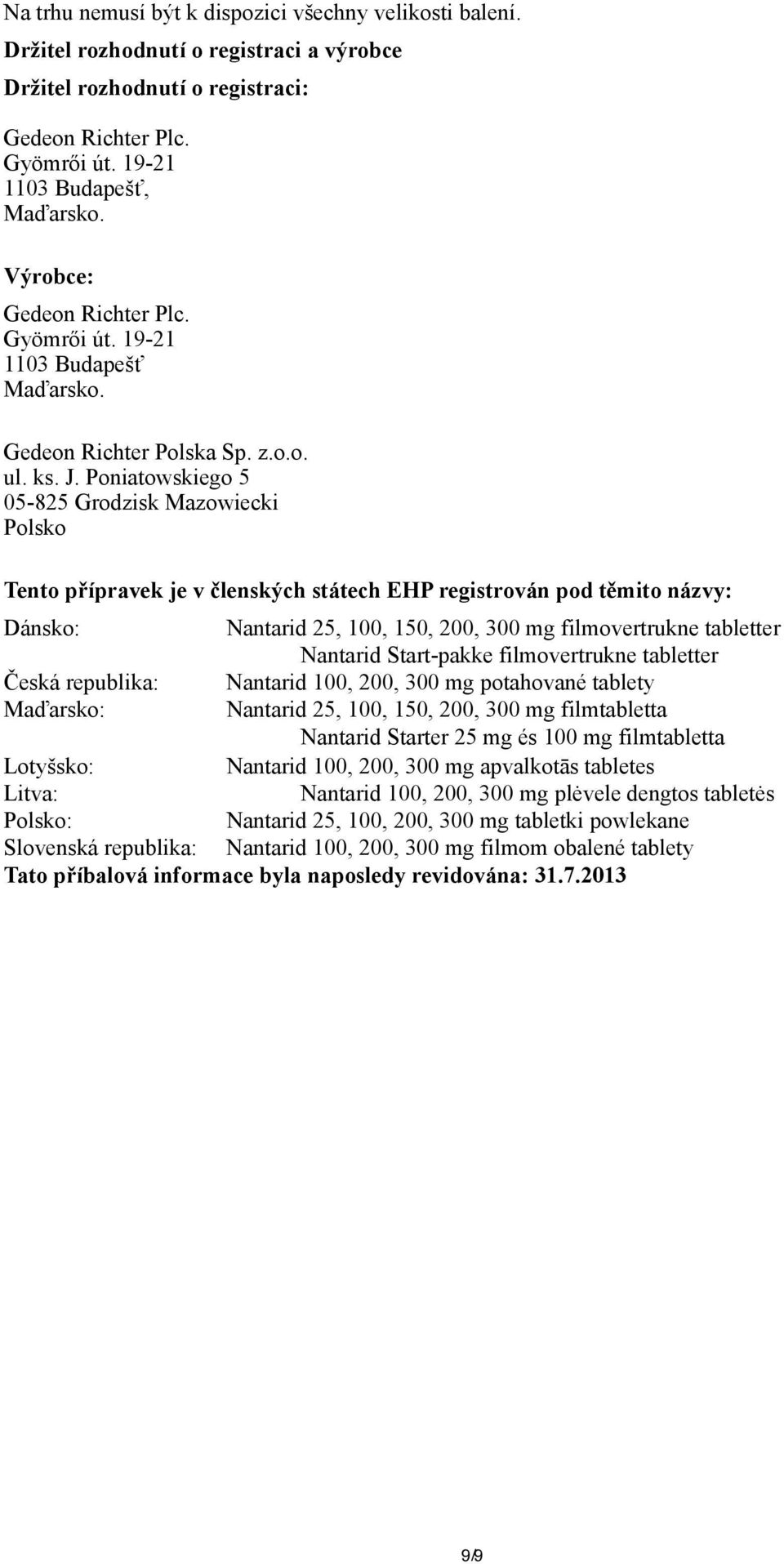 Na trhu nemusí být k dispozici všechny velikosti balení.
Držitel rozhodnutí o registraci a výrobce
Držitel rozhodnutí o registraci:

Gedeon Richter Plc.
Gyömrői út. 19-21
1103 Budapešť,
Maďarsko.

Výrobce:
Gedeon Richter Plc.
Gyömrői út. 19-21
1103 Budapešť
Maďarsko.

Gedeon Richter Polska Sp. z.o.o.
ul. ks. J. Poniatowskiego 5
05-825 Grodzisk Mazowiecki
Polsko

Tento přípravek je v členských státech EHP registrován pod těmito názvy:

Dánsko: Nantarid 25, 100, 150, 200, 300 mg filmovertrukne tabletter
Nantarid Start-pakke filmovertrukne tabletter
Česká republika: Nantarid 100, 200, 300 mg potahované tablety
Maďarsko: Nantarid 25, 100, 150, 200, 300 mg filmtabletta
Nantarid Starter 25 mg és 100 mg filmtabletta
Lotyšsko: Nantarid 100, 200, 300 mg apvalkotās tabletes
Litva: Nantarid 100, 200, 300 mg plėvele dengtos tabletės
Polsko: Nantarid 25, 100, 200, 300 mg tabletki powlekane
Slovenská republika: Nantarid 100, 200, 300 mg filmom obalené tablety
Tato příbalová informace byla naposledy revidována: 31.7.2013

9/9